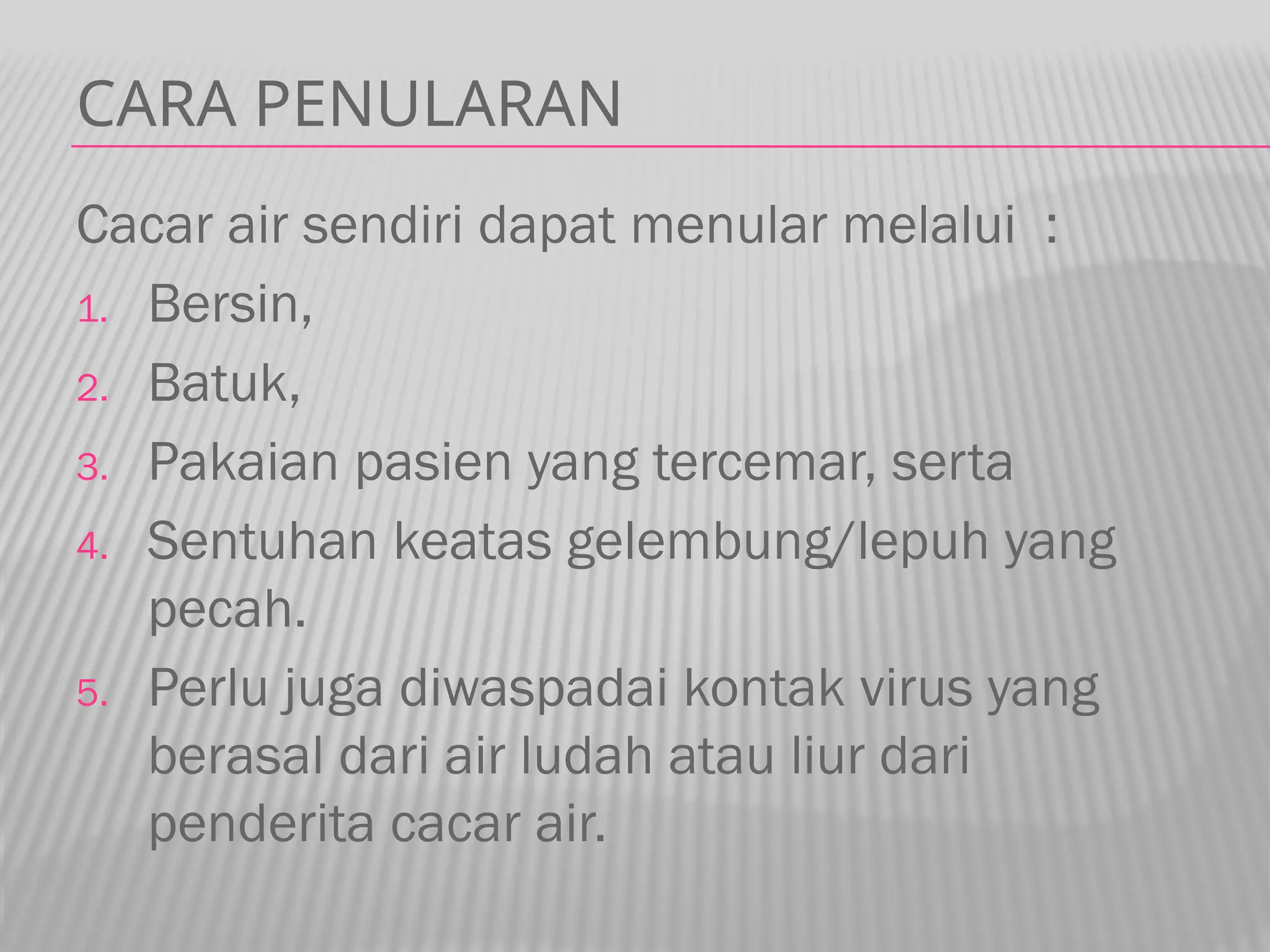 CARA PENULARAN

Cacar air sendiri dapat menular melalui :

1. Bersin,
2. Batuk,
3. Pakaian pasien yang tercemar, serta
4. Sentuhan keatas gelembung/lepuh yang pecah.
5. Perlu juga diwaspadai kontak virus yang berasal dari air ludah atau liur dari penderita cacar air.